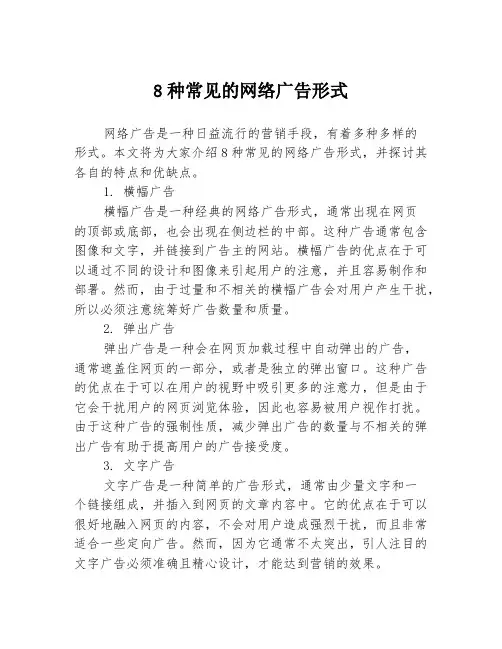 8 种常见的网络广告形式

网络广告是一种日益流行的营销手段，有着多种多样的形式。本文将为大家介绍 8 种常见的网络广告形式，并探讨其各自的特点和优缺点。

1. 横幅广告

横幅广告是一种经典的网络广告形式，通常出现在网页的顶部或底部，也会出现在侧边栏的中部。这种广告通常包含图像和文字，并链接到广告主的网站。横幅广告的优点在于可以通过不同的设计和图像来引起用户的注意，并且容易制作和部署。然而，由于过量和不相关的横幅广告会对用户产生干扰，所以必须注意统筹好广告数量和质量。

2. 弹出广告

弹出广告是一种会在网页加载过程中自动弹出的广告，通常遮盖住网页的一部分，或者是独立的弹出窗口。这种广告的优点在于可以在用户的视野中吸引更多的注意力，但是由于它会干扰用户的网页浏览体验，因此也容易被用户视作打扰。由于这种广告的强制性质，减少弹出广告的数量与不相关的弹出广告有助于提高用户的广告接受度。

3. 文字广告

文字广告是一种简单的广告形式，通常由少量文字和一个链接组成，并插入到网页的文章内容中。它的优点在于可以很好地融入网页的内容，不会对用户造成强烈干扰，而且非常适合一些定向广告。然而，因为它通常不太突出，引人注目的文字广告必须准确且精心设计，才能达到营销的效果。